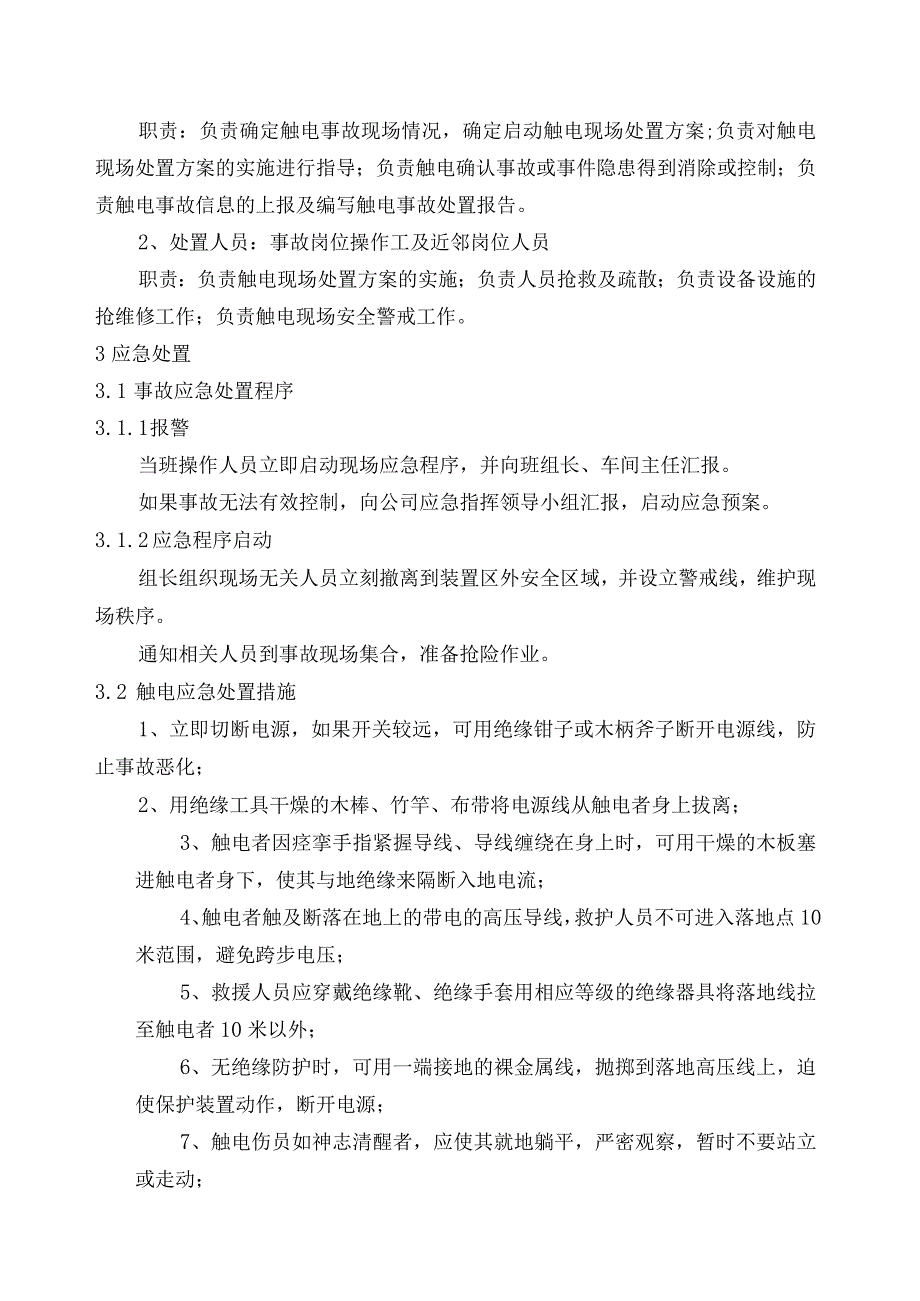 职责：负责确定触电事故现场情况，确定启动触电现场处置方案;负责对触电现场处置方案的实施进行指导；负责触电确认事故或事件隐患得到消除或控制；负责触电事故信息的上报及编写触电事故处置报告。

2、处置人员：事故岗位操作工及近邻岗位人员

职责：负责触电现场处置方案的实施；负责人员抢救及疏散；负责设备设施的抢维修工作；负责触电现场安全警戒工作。

3 应急处置

3.1 事故应急处置程序

3.1.1报警

当班操作人员立即启动现场应急程序，并向班组长、车间主任汇报。

如果事故无法有效控制，向公司应急指挥领导小组汇报，启动应急预案。

3.1.2应急程序启动

组长组织现场无关人员立刻撤离到装置区外安全区域，并设立警戒线，维护现场秩序。

通知相关人员到事故现场集合，准备抢险作业。

3.2 触电应急处置措施

1、立即切断电源，如果开关较远，可用绝缘钳子或木柄斧子断开电源线，防止事故恶化；

2、用绝缘工具干燥的木棒、竹竿、布带将电源线从触电者身上拔离；

3、触电者因痉挛手指紧握导线、导线缠绕在身上时，可用干燥的木板塞进触电者身下，使其与地绝缘来隔断入地电流；

4、触电者触及断落在地上的带电的高压导线，救护人员不可进入落地点10米范围，避免跨步电压；

5、救援人员应穿戴绝缘靴、绝缘手套用相应等级的绝缘器具将落地线拉至触电者10米以外；

6、无绝缘防护时，可用一端接地的裸金属线，抛掷到落地高压线上，迫使保护装置动作，断开电源；

7、触电伤员如神志清醒者，应使其就地躺平，严密观察，暂时不要站立或走动；